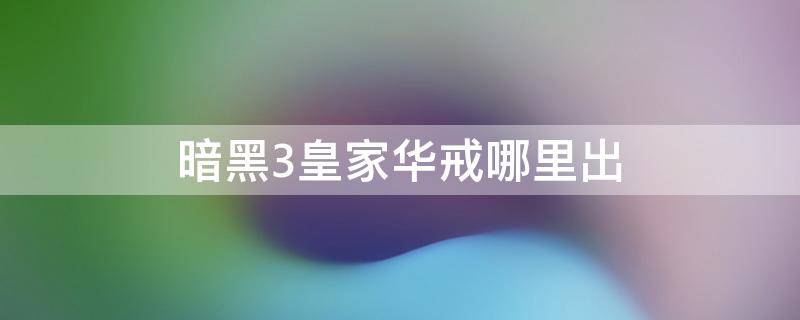 暗黑3皇家华戒哪里出